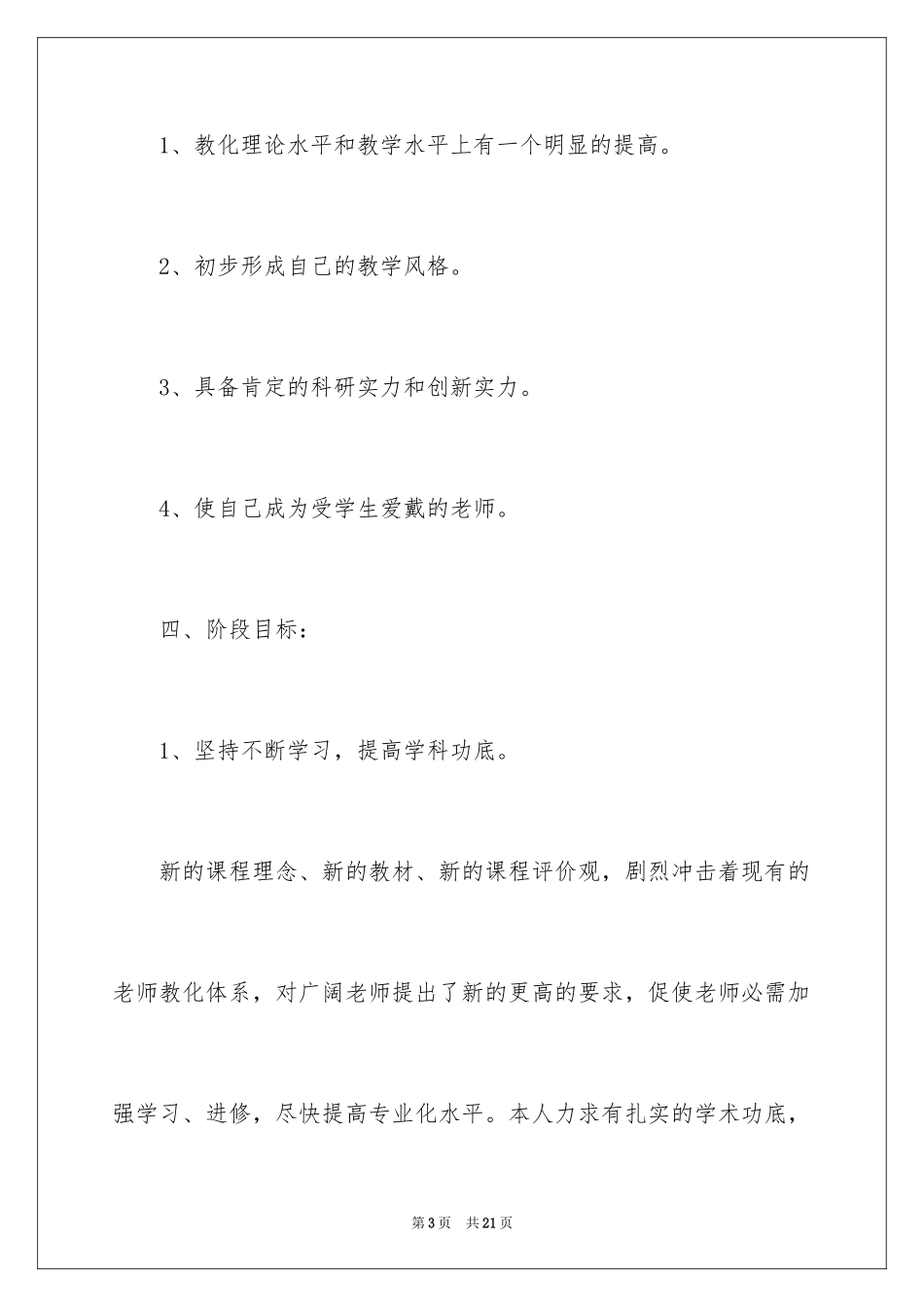 1、教化理论水平和教学水平上有一个明显的提高。

2、初步形成自己的教学风格。

3、具备肯定的科研实力和创新实力。

4、使自己成为受学生爱戴的老师。

四、阶段目标：

1、坚持不断学习，提高学科功底。

新的课程理念、新的教材、新的课程评价观，剧烈冲击着现有的老师教化体系，对广阔老师提出了新的更高的要求，促使老师必需加强学习、进修，尽快提高专业化水平。本人力求有扎实的学术功底，

第3页　共21页